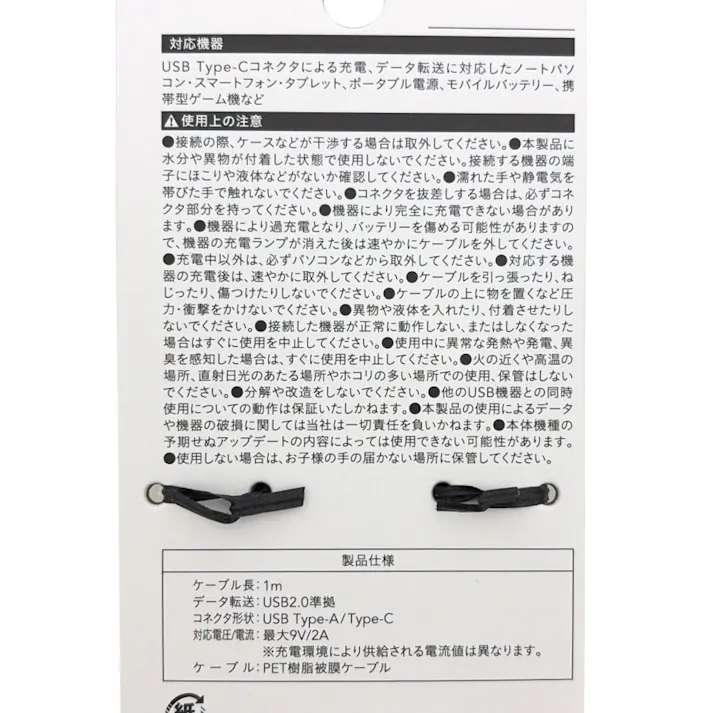 対応機器

USB Type-Cコネクタによる充電、データ転送に対応したノートパソコン・スマートフォン・タブレット、ポータブル電源、モバイルバッテリー、携帯型ゲーム機など

⚠使用上の注意

●接続の際、ケースなどが干渉する場合は取外してください。●本製品に水分や異物が付着した状態で使用しないでください。接続する機器の端子にほこりや液体などがないか確認してください。●濡れた手や静電気を帯びた手で触れないでください。●コネクタを抜差しする場合は、必ずコネクタ部分を持ってください。●機器により完全に充電できない場合があります。●機器により過充電となり、バッテリーを傷める可能性がありますので、機器の充電ランプが消えた後は速やかにケーブルを外してください。●充電中以外は、必ずパソコンなどから取外してください。●対応する機器の充電後は、速やかに取外してください。●ケーブルを引っ張ったり、ねじったり、傷つけたりしないでください。●ケーブルの上に物を置くなど圧力・衝撃をかけないでください。●異物や液体を入れたり、付着させたりしないでください。●接続した機器が正常に動作しない、またはしなくなった場合はすぐに使用を中止してください。●使用中に異常な発熱や発電、異臭を感知した場合は、すぐに使用を中止してください。●火の近くや高温の場所、直射日光のあたる場所やホコリの多い場所での使用、保管はしないでください。●分解や改造をしないでください。●他のUSB機器との同時使用についての動作は保証いたしかねます。●本製品の使用によるデータや機器の破損に関しては当社は一切責任を負いかねます。●本体機種の予期せぬアップデートの内容によっては使用できない可能性があります。●使用しない場合は、お子様の手の届かない場所に保管してください。

製品仕様

ケーブル長：1m
データ転送：USB2.0準拠
コネクタ形状：USB Type-A/Type-C
対応電圧/電流：最大9V/2A
※充電環境により供給される電流値は異なります。
ケーブル：PET樹脂被膜ケーブル

紙